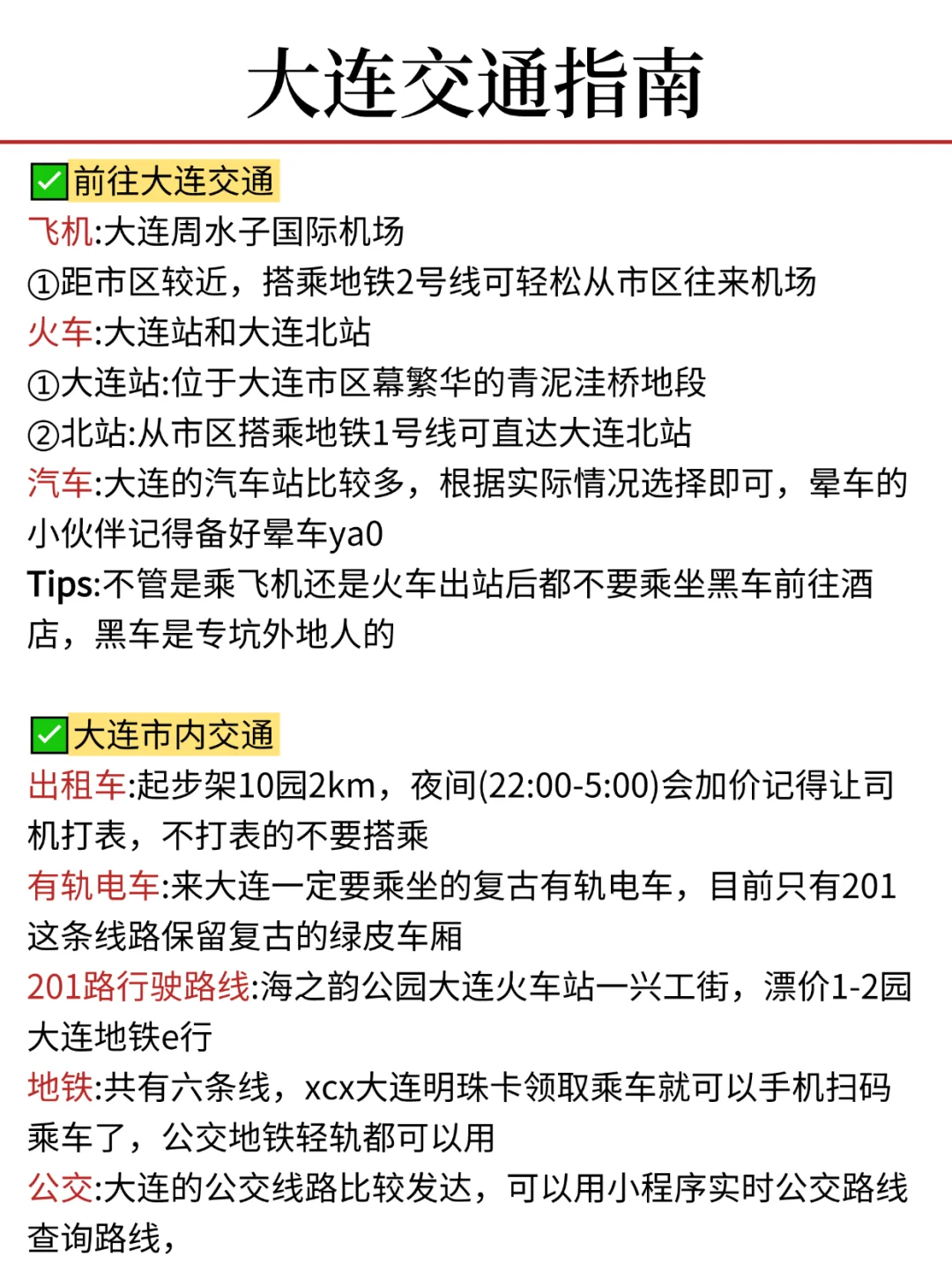 大连交通指南

✅前往大连交通
飞机:大连周水子国际机场
①距市区较近，搭乘地铁2号线可轻松从市区往来机场
火车:大连站和大连北站
①大连站:位于大连市区幕繁华的青泥洼桥地段
②北站:从市区搭乘地铁1号线可直达大连北站
汽车:大连的汽车站比较多，根据实际情况选择即可，晕车的小伙伴记得备好晕车ya0
Tips:不管是乘飞机还是火车出站后都不要乘坐黑车前往酒店，黑车是专坑外地人的

✅大连市内交通
出租车:起步架10园2km，夜间(22:00-5:00)会加价记得让司机打表，不打表的不要搭乘
有轨电车:来大连一定要乘坐的复古有轨电车，目前只有201这条线路保留复古的绿皮车厢
201路行驶路线:海之韵公园大连火车站一兴工街，漂价1-2园
大连地铁e行
地铁:共有六条线，xcx大连明珠卡领取乘车就可以手机扫码乘车了，公交地铁轻轨都可以用
公交:大连的公交线路比较发达，可以用小程序实时公交路线查询路线，